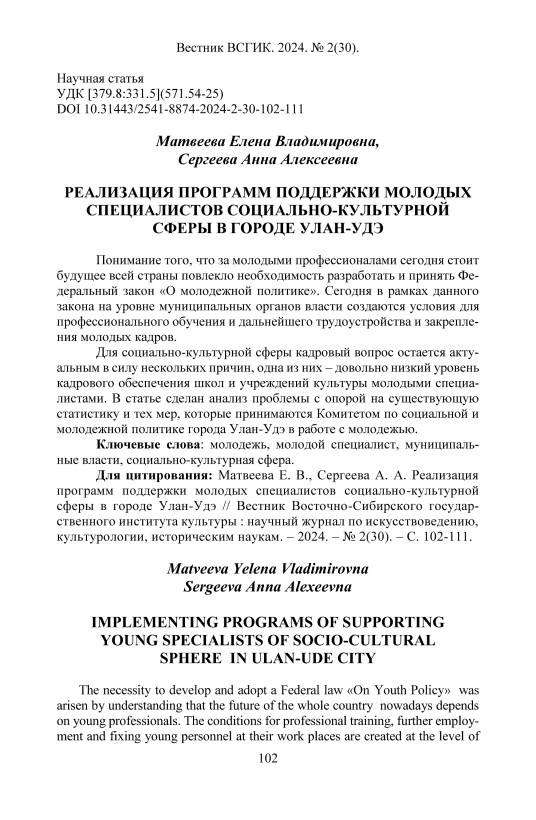 Вестник ВСГИК. 2024. № 2(30).

Научная статья
УДК [379.8:331.5](571.54-25)
DOI 10.31443/2541-8874-2024-2-30-102-111

Матвеева Елена Владимировна,
Сергеева Анна Алексеевна

РЕАЛИЗАЦИЯ ПРОГРАММ ПОДДЕРЖКИ МОЛОДЫХ СПЕЦИАЛИСТОВ СОЦИАЛЬНО-КУЛЬТУРНОЙ СФЕРЫ В ГОРОДЕ УЛАН-УДЭ

Понимание того, что за молодыми профессионалами сегодня стоит будущее всей страны повлекло необходимость разработать и принять Федеральный закон «О молодежной политике». Сегодня в рамках данного закона на уровне муниципальных органов власти создаются условия для профессионального обучения и дальнейшего трудоустройства и закрепления молодых кадров.

Для социально-культурной сферы кадровый вопрос остается актуальным в силу нескольких причин, одна из них – довольно низкий уровень кадрового обеспечения школ и учреждений культуры молодыми специалистами. В статье сделан анализ проблемы с опорой на существующую статистику и тех мер, которые принимаются Комитетом по социальной и молодежной политике города Улан-Удэ в работе с молодежью.

Ключевые слова: молодежь, молодой специалист, муниципальные власти, социально-культурная сфера.

Для цитирования: Матвеева Е. В., Сергеева А. А. Реализация программ поддержки молодых специалистов социально-культурной сферы в городе Улан-Удэ // Вестник Восточно-Сибирского государственного института культуры : научный журнал по искусствоведению, культурологии, историческим наукам. – 2024. – № 2(30). – С. 102-111.

Matveeva Yelena Vladimirovna
Sergeeva Anna Alexeevna

IMPLEMENTING PROGRAMS OF SUPPORTING YOUNG SPECIALISTS OF SOCIO-CULTURAL SPHERE IN ULAN-UDE CITY

The necessity to develop and adopt a Federal law «On Youth Policy» was arisen by understanding that the future of the whole country nowadays depends on young professionals. The conditions for professional training, further employment and fixing young personnel at their work places are created at the level of

102